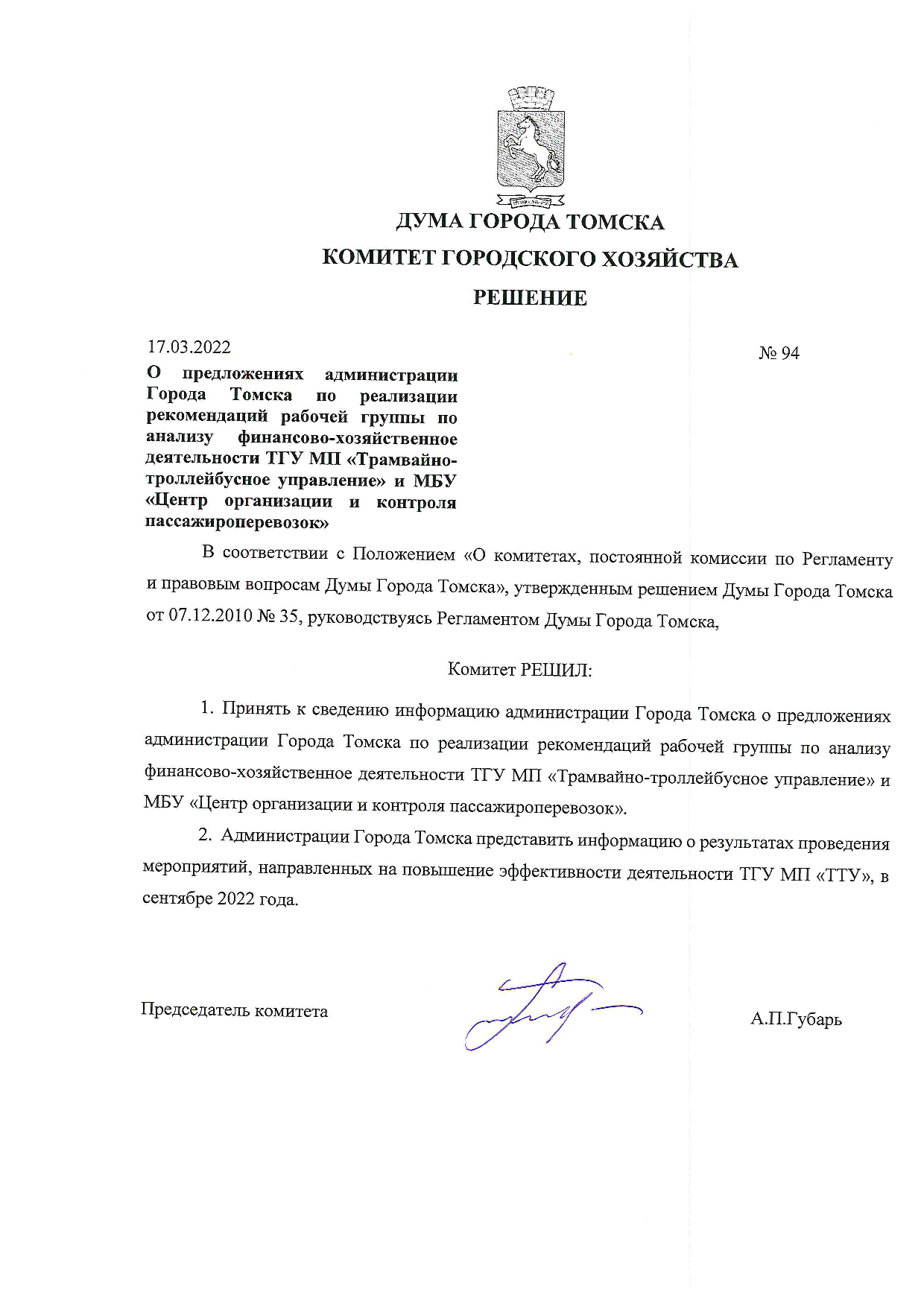 ДУМА ГОРОДА ТОМСКА

КОМИТЕТ ГОРОДСКОГО ХОЗЯЙСТВА

РЕШЕНИЕ

17.03.2022

№ 94

О предложениях администрации Города Томска по реализации рекомендаций рабочей группы по анализу финансово-хозяйственное деятельности ТГУ МП «Трамвайно-троллейбусное управление» и МБУ «Центр организации и контроля пассажироперевозок»

В соответствии с Положением «О комитетах, постоянной комиссии по Регламенту и правовым вопросам Думы Города Томска», утвержденным решением Думы Города Томска от 07.12.2010 № 35, руководствуясь Регламентом Думы Города Томска,

Комитет РЕШИЛ:

1. Принять к сведению информацию администрации Города Томска о предложениях администрации Города Томска по реализации рекомендаций рабочей группы по анализу финансово-хозяйственное деятельности ТГУ МП «Трамвайно-троллейбусное управление» и МБУ «Центр организации и контроля пассажироперевозок».

2. Администрации Города Томска представить информацию о результатах проведения мероприятий, направленных на повышение эффективности деятельности ТГУ МП «ТТУ», в сентябре 2022 года.

Председатель комитета

А.П.Губарь